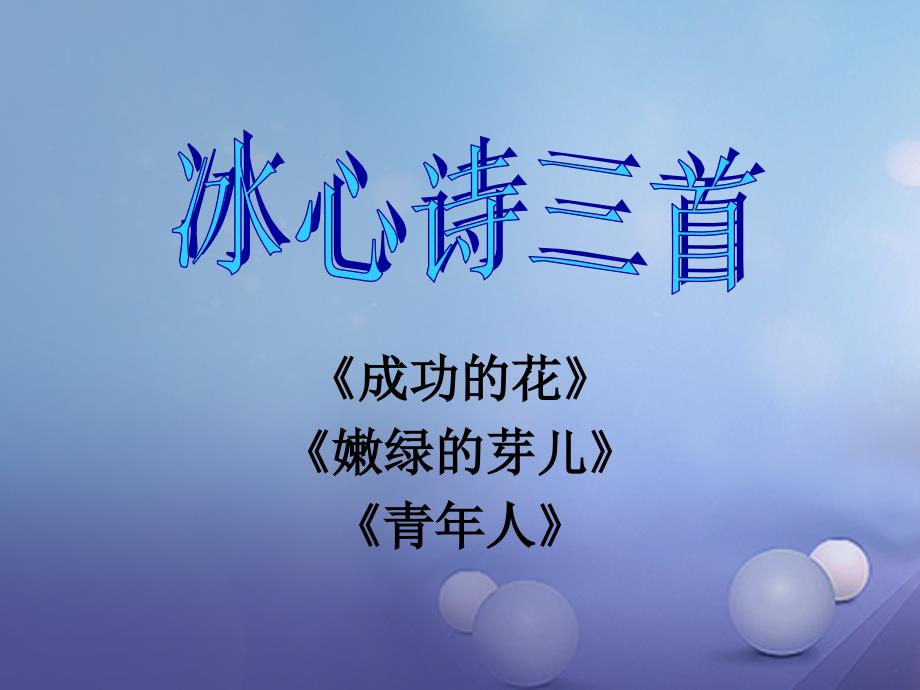 冰心诗三首

《成功的花》
《嫩绿的芽儿》
《青年人》